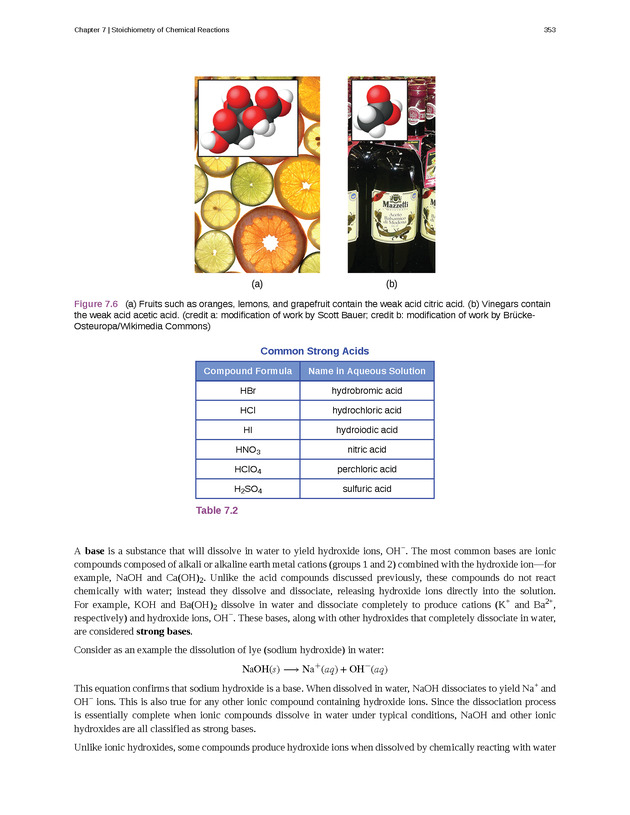 Chapter 7 | Stoichiometry of Chemical Reactions 353

Mazzetti

(a) (b)

Figure 7.6 (a) Fruits such as oranges, lemons, and grapefruit contain the weak acid citric acid. (b) Vinegars contain the weak acid acetic acid. (credit a: modification of work by Scott Bauer; credit b: modification of work by Brücke-Osteuropa/Wikimedia Commons)

Common Strong Acids

| Compound Formula | Name in Aqueous Solution |
|---|---|
| HBr | hydrobromic acid |
| HCl | hydrochloric acid |
| HI | hydroiodic acid |
| $HNO_3$ | nitric acid |
| $HClO_4$ | perchloric acid |
| $H_2SO_4$ | sulfuric acid |

Table 7.2

A **base** is a substance that will dissolve in water to yield hydroxide ions, $OH^-$. The most common bases are ionic compounds composed of alkali or alkaline earth metal cations (groups 1 and 2) combined with the hydroxide ion—for example, NaOH and $Ca(OH)_2$. Unlike the acid compounds discussed previously, these compounds do not react chemically with water; instead they dissolve and dissociate, releasing hydroxide ions directly into the solution. For example, KOH and $Ba(OH)_2$ dissolve in water and dissociate completely to produce cations ($K^+$ and $Ba^{2+}$, respectively) and hydroxide ions, $OH^-$. These bases, along with other hydroxides that completely dissociate in water, are considered **strong bases**.

Consider as an example the dissolution of lye (sodium hydroxide) in water:

$NaOH(s) \longrightarrow Na^+(aq) + OH^-(aq)$

This equation confirms that sodium hydroxide is a base. When dissolved in water, NaOH dissociates to yield $Na^+$ and $OH^-$ ions. This is also true for any other ionic compound containing hydroxide ions. Since the dissociation process is essentially complete when ionic compounds dissolve in water under typical conditions, NaOH and other ionic hydroxides are all classified as strong bases.

Unlike ionic hydroxides, some compounds produce hydroxide ions when dissolved by chemically reacting with water